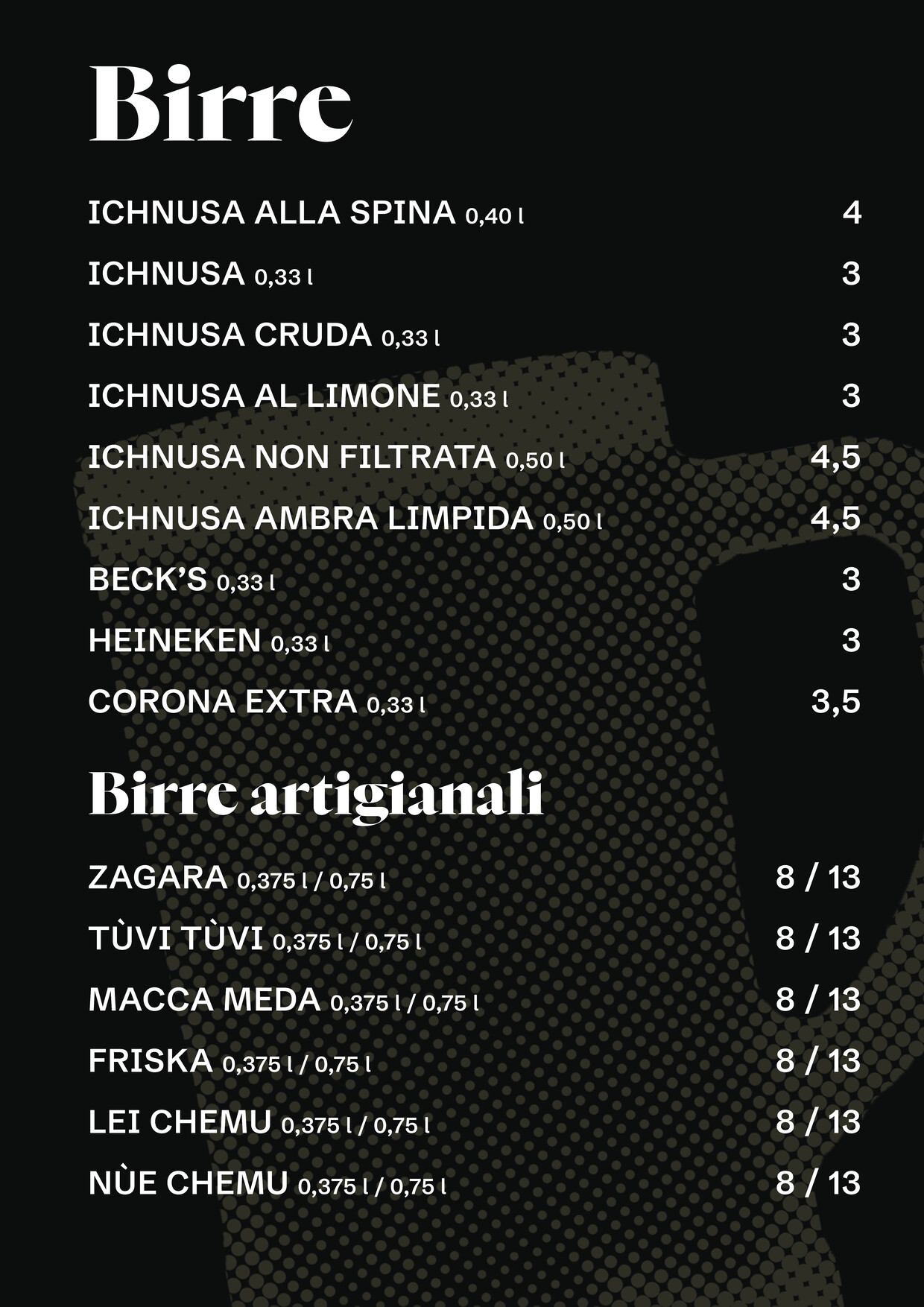 Birre

ICHNUSA ALLA SPINA 0,40 l 4

ICHNUSA 0,33 l 3

ICHNUSA CRUDA 0,33 l 3

ICHNUSA AL LIMONE 0,33 l 3

ICHNUSA NON FILTRATA 0,50 l 4,5

ICHNUSA AMBRA LIMPIDA 0,50 l 4,5

BECK'S 0,33 l 3

HEINEKEN 0,33 l 3

CORONA EXTRA 0,33 l 3,5

Birre artigianali

ZAGARA 0,375 l / 0,75 l 8 / 13

TÙVI TÙVI 0,375 l / 0,75 l 8 / 13

MACCA MEDA 0,375 l / 0,75 l 8 / 13

FRISKA 0,375 l / 0,75 l 8 / 13

LEI CHEMU 0,375 l / 0,75 l 8 / 13

NÙE CHEMU 0,375 l / 0,75 l 8 / 13